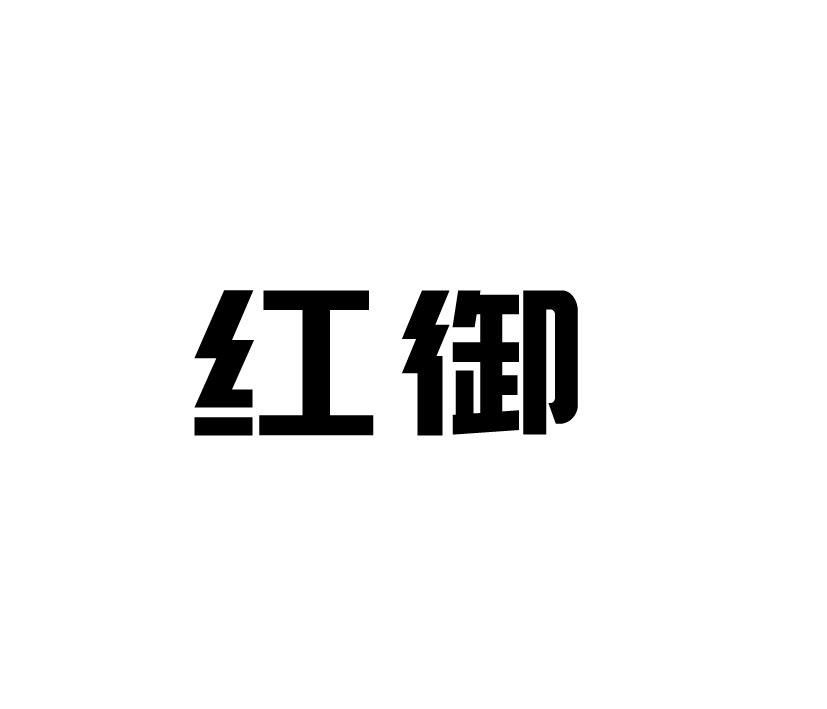 红御